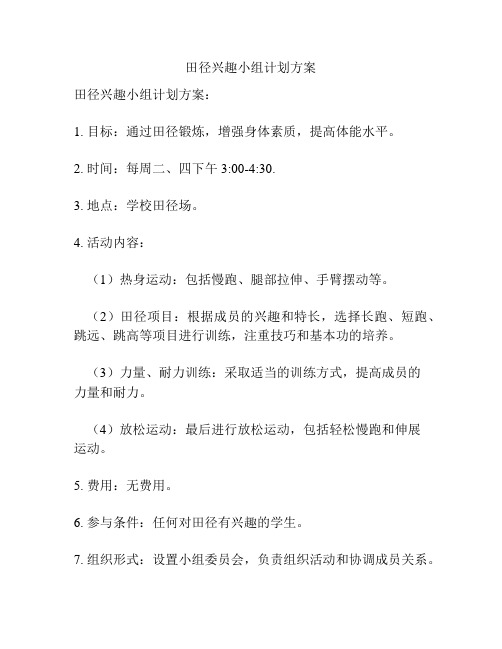 田径兴趣小组计划方案

田径兴趣小组计划方案：

1. 目标：通过田径锻炼，增强身体素质，提高体能水平。

2. 时间：每周二、四下午 3:00-4:30.

3. 地点：学校田径场。

4. 活动内容：

（1）热身运动：包括慢跑、腿部拉伸、手臂摆动等。

（2）田径项目：根据成员的兴趣和特长，选择长跑、短跑、跳远、跳高等项目进行训练，注重技巧和基本功的培养。

（3）力量、耐力训练：采取适当的训练方式，提高成员的力量和耐力。

（4）放松运动：最后进行放松运动，包括轻松慢跑和伸展运动。

5. 费用：无费用。

6. 参与条件：任何对田径有兴趣的学生。

7. 组织形式：设置小组委员会，负责组织活动和协调成员关系。